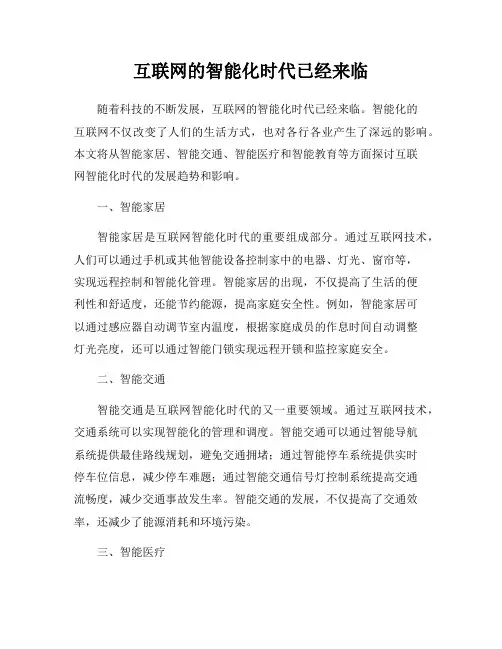 互联网的智能化时代已经来临

随着科技的不断发展，互联网的智能化时代已经来临。智能化的互联网不仅改变了人们的生活方式，也对各行各业产生了深远的影响。本文将从智能家居、智能交通、智能医疗和智能教育等方面探讨互联网智能化时代的发展趋势和影响。

一、智能家居

智能家居是互联网智能化时代的重要组成部分。通过互联网技术，人们可以通过手机或其他智能设备控制家中的电器、灯光、窗帘等，实现远程控制和智能化管理。智能家居的出现，不仅提高了生活的便利性和舒适度，还能节约能源，提高家庭安全性。例如，智能家居可以通过感应器自动调节室内温度，根据家庭成员的作息时间自动调整灯光亮度，还可以通过智能门锁实现远程开锁和监控家庭安全。

二、智能交通

智能交通是互联网智能化时代的又一重要领域。通过互联网技术，交通系统可以实现智能化的管理和调度。智能交通可以通过智能导航系统提供最佳路线规划，避免交通拥堵；通过智能停车系统提供实时停车位信息，减少停车难题；通过智能交通信号灯控制系统提高交通流畅度，减少交通事故发生率。智能交通的发展，不仅提高了交通效率，还减少了能源消耗和环境污染。

三、智能医疗